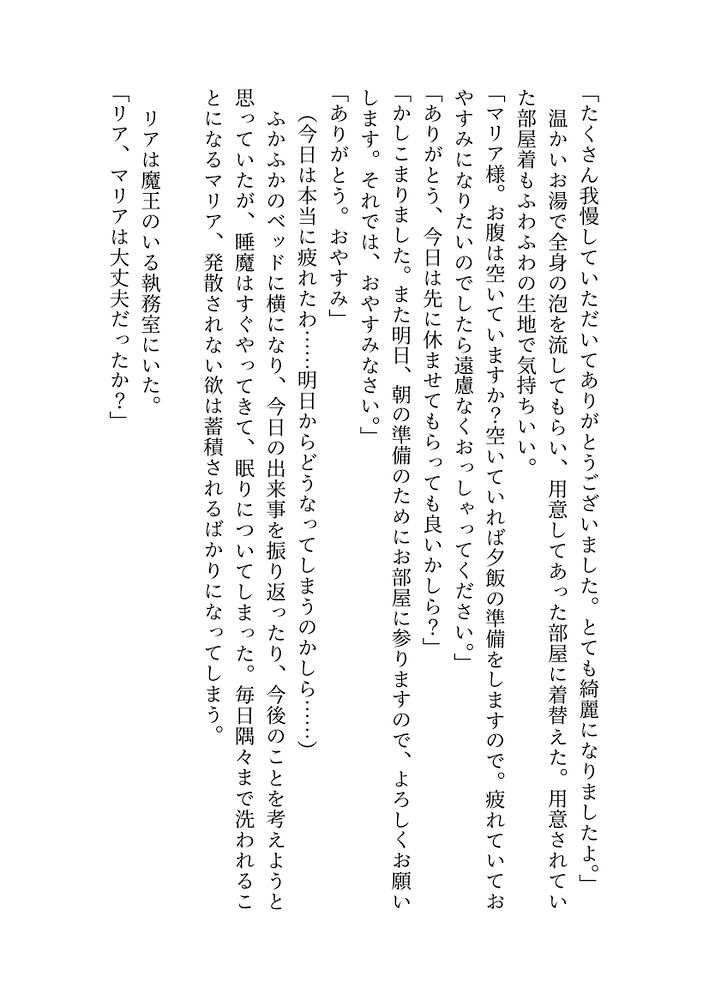 「たくさん我慢していただいてありがとうございました。とても綺麗になりましたよ。」

温かいお湯で全身の泡を流してもらい、用意してあった部屋に着替えた。用意されていた部屋着もふわふわの生地で気持ちいい。

「マリア様。お腹は空いていますか?空いていれば夕飯の準備をしますので。疲れていておやすみになりたいのでしたら遠慮なくおっしゃってください。」

「ありがとう、今日は先に休ませてもらっても良いかしら?」

「かしこまりました。また明日、朝の準備のためにお部屋に参りますので、よろしくお願いします。それでは、おやすみなさい。」

「ありがとう。おやすみ」

（今日は本当に疲れたわ……明日からどうなってしまうのかしら……）

ふかふかのベッドに横になり、今日の出来事を振り返ったり、今後のことを考えようと思っていたが、睡魔はすぐやってきて、眠りについてしまった。毎日隅々まで洗われることになるマリア、発散されない欲は蓄積されるばかりになってしまう。

リアは魔王のいる執務室にいた。

「リア、マリアは大丈夫だったか？」